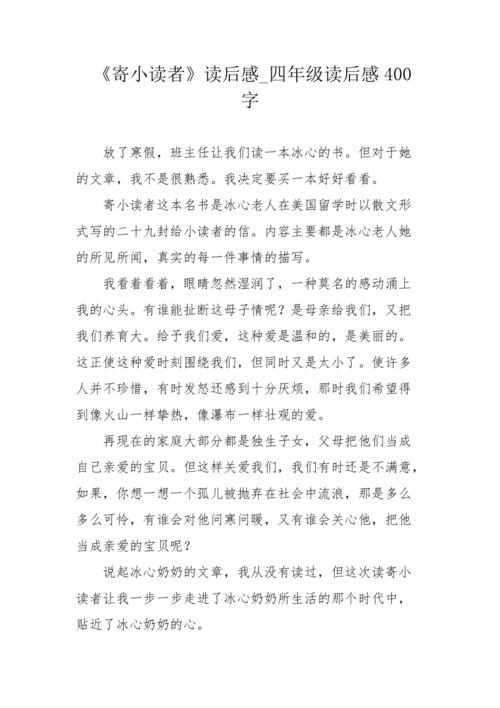 《寄小读者》读后感_四年级读后感 400 字

放了寒假，班主任让我们读一本冰心的书。但对于她的文章，我不是很熟悉。我决定要买一本好好看看。

寄小读者这本名书是冰心老人在美国留学时以散文形式写的二十九封给小读者的信。内容主要都是冰心老人她的所见所闻，真实的每一件事情的描写。

我看着看着，眼睛忽然湿润了，一种莫名的感动涌上我的心头。有谁能扯断这母子情呢？是母亲给我们，又把我们养育大。给予我们爱，这种爱是温和的，是美丽的。这正使这种爱时刻围绕我们，但同时又是太小了。使许多人并不珍惜，有时发怒还感到十分厌烦，那时我们希望得到像火山一样挚热，像瀑布一样壮观的爱。

再现在的家庭大部分都是独生子女，父母把他们当成自己亲爱的宝贝。但这样关爱我们，我们有时还是不满意，如果，你想一想一个孤儿被抛弃在社会中流浪，那是多么多么可怜，有谁会对他问寒问暖，又有谁会关心他，把他当成亲爱的宝贝呢？

说起冰心奶奶的文章，我从没有读过，但这次读寄小读者让我一步一步走进了冰心奶奶所生活的那个时代中，贴近了冰心奶奶的心。